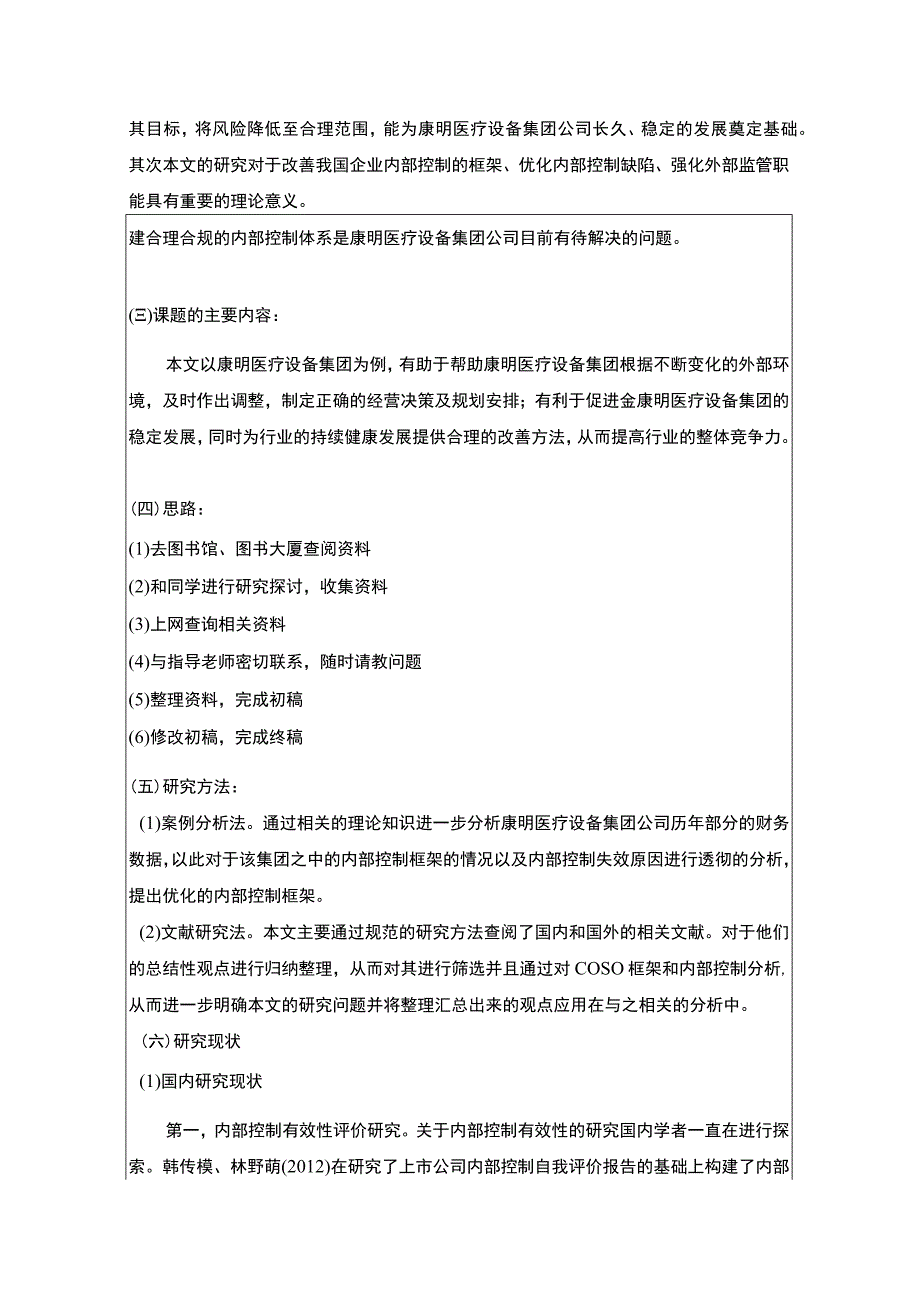 其目标，将风险降低至合理范围，能为康明医疗设备集团公司长久、稳定的发展奠定基础。其次本文的研究对于改善我国企业内部控制的框架、优化内部控制缺陷、强化外部监管职能具有重要的理论意义。

建合理合规的内部控制体系是康明医疗设备集团公司目前有待解决的问题。

(三)课题的主要内容：

本文以康明医疗设备集团为例，有助于帮助康明医疗设备集团根据不断变化的外部环境，及时作出调整，制定正确的经营决策及规划安排；有利于促进金康明医疗设备集团的稳定发展，同时为行业的持续健康发展提供合理的改善方法，从而提高行业的整体竞争力。

(四)思路：

(1)去图书馆、图书大厦查阅资料

(2)和同学进行研究探讨，收集资料

(3)上网查询相关资料

(4)与指导老师密切联系，随时请教问题

(5)整理资料，完成初稿

(6)修改初稿，完成终稿

(五)研究方法：

(1)案例分析法。通过相关的理论知识进一步分析康明医疗设备集团公司历年部分的财务数据，以此对于该集团之中的内部控制框架的情况以及内部控制失效原因进行透彻的分析，提出优化的内部控制框架。

(2)文献研究法。本文主要通过规范的研究方法查阅了国内和国外的相关文献。对于他们的总结性观点进行归纳整理，从而对其进行筛选并且通过对COSO框架和内部控制分析，从而进一步明确本文的研究问题并将整理汇总出来的观点应用在与之相关的分析中。

(六)研究现状

(1)国内研究现状

第一，内部控制有效性评价研究。关于内部控制有效性的研究国内学者一直在进行探索。韩传模、林野萌(2012)在研究了上市公司内部控制自我评价报告的基础上构建了内部